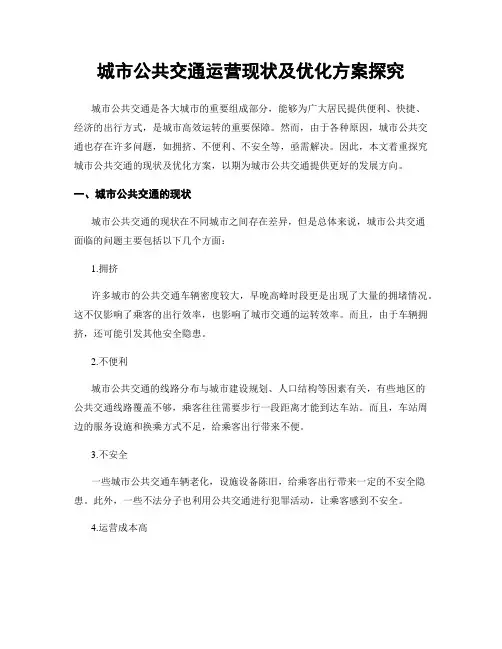 城市公共交通运营现状及优化方案探究

城市公共交通是各大城市的重要组成部分，能够为广大居民提供便利、快捷、经济的出行方式，是城市高效运转的重要保障。然而，由于各种原因，城市公共交通也存在许多问题，如拥挤、不便利、不安全等，亟需解决。因此，本文着重探究城市公共交通的现状及优化方案，以期为城市公共交通提供更好的发展方向。

一、城市公共交通的现状

城市公共交通的现状在不同城市之间存在差异，但是总体来说，城市公共交通面临的问题主要包括以下几个方面：

1.拥挤

许多城市的公共交通车辆密度较大，早晚高峰时段更是出现了大量的拥堵情况。这不仅影响了乘客的出行效率，也影响了城市交通的运转效率。而且，由于车辆拥挤，还可能引发其他安全隐患。

2.不便利

城市公共交通的线路分布与城市建设规划、人口结构等因素有关，有些地区的公共交通线路覆盖不够，乘客往往需要步行一段距离才能到达车站。而且，车站周边的服务设施和换乘方式不足，给乘客出行带来不便。

3.不安全

一些城市公共交通车辆老化，设施设备陈旧，给乘客出行带来一定的不安全隐患。此外，一些不法分子也利用公共交通进行犯罪活动，让乘客感到不安全。

4.运营成本高